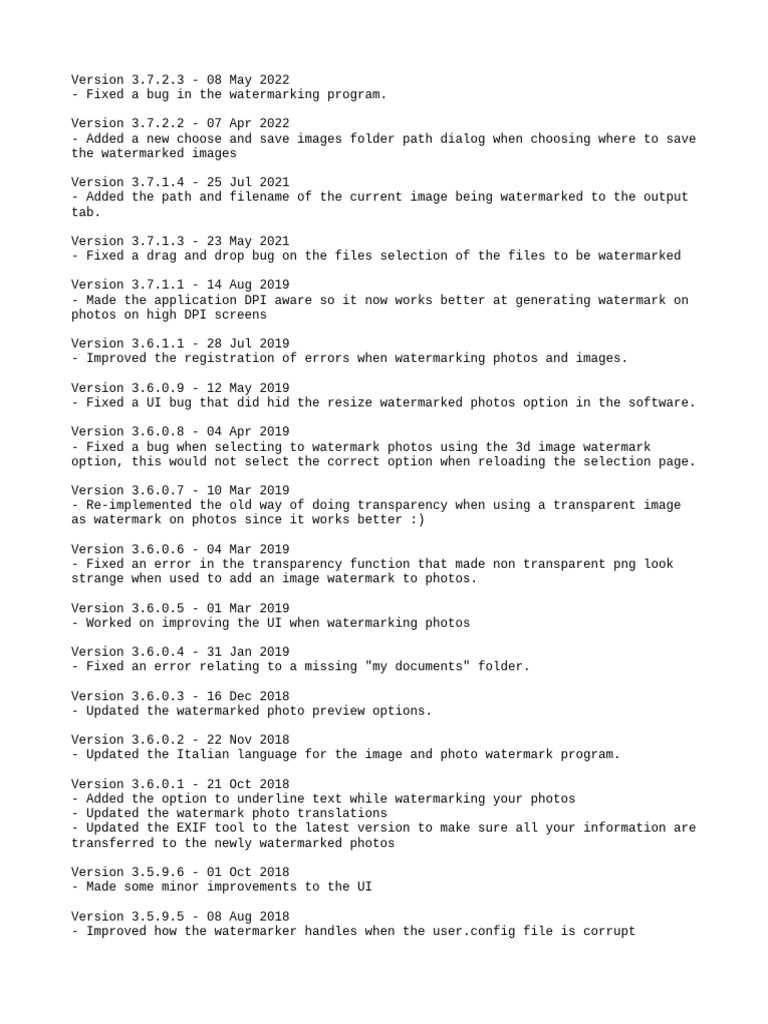 Version 3.7.2.3 - 08 May 2022
- Fixed a bug in the watermarking program.

Version 3.7.2.2 - 07 Apr 2022
- Added a new choose and save images folder path dialog when choosing where to save the watermarked images

Version 3.7.1.4 - 25 Jul 2021
- Added the path and filename of the current image being watermarked to the output tab.

Version 3.7.1.3 - 23 May 2021
- Fixed a drag and drop bug on the files selection of the files to be watermarked

Version 3.7.1.1 - 14 Aug 2019
- Made the application DPI aware so it now works better at generating watermark on photos on high DPI screens

Version 3.6.1.1 - 28 Jul 2019
- Improved the registration of errors when watermarking photos and images.

Version 3.6.0.9 - 12 May 2019
- Fixed a UI bug that did hid the resize watermarked photos option in the software.

Version 3.6.0.8 - 04 Apr 2019
- Fixed a bug when selecting to watermark photos using the 3d image watermark option, this would not select the correct option when reloading the selection page.

Version 3.6.0.7 - 10 Mar 2019
- Re-implemented the old way of doing transparency when using a transparent image as watermark on photos since it works better :)

Version 3.6.0.6 - 04 Mar 2019
- Fixed an error in the transparency function that made non transparent png look strange when used to add an image watermark to photos.

Version 3.6.0.5 - 01 Mar 2019
- Worked on improving the UI when watermarking photos

Version 3.6.0.4 - 31 Jan 2019
- Fixed an error relating to a missing "my documents" folder.

Version 3.6.0.3 - 16 Dec 2018
- Updated the watermarked photo preview options.

Version 3.6.0.2 - 22 Nov 2018
- Updated the Italian language for the image and photo watermark program.

Version 3.6.0.1 - 21 Oct 2018
- Added the option to underline text while watermarking your photos
- Updated the watermark photo translations
- Updated the EXIF tool to the latest version to make sure all your information are transferred to the newly watermarked photos

Version 3.5.9.6 - 01 Oct 2018
- Made some minor improvements to the UI

Version 3.5.9.5 - 08 Aug 2018
- Improved how the watermarker handles when the user.config file is corrupt